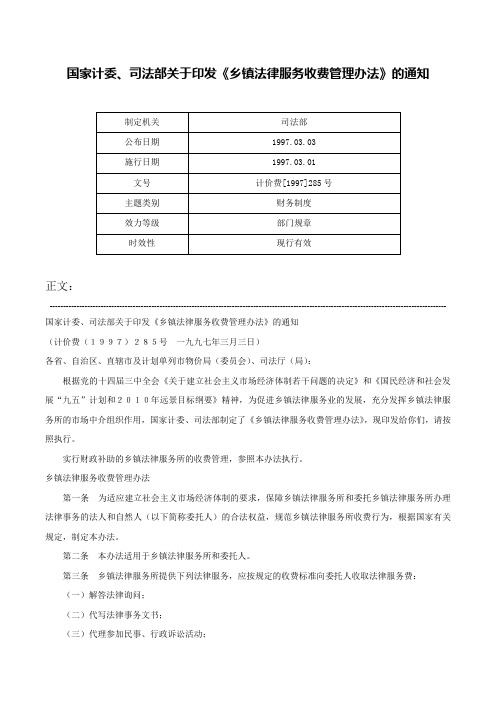 国家计委、司法部关于印发《乡镇法律服务收费管理办法》的通知

| 制定机关 | 司法部 |
|---|---|
| 公布日期 | 1997.03.03 |
| 施行日期 | 1997.03.01 |
| 文号 | 计价费[1997]285号 |
| 主题类别 | 财务制度 |
| 效力等级 | 部门规章 |
| 时效性 | 现行有效 |

正文：

国家计委、司法部关于印发《乡镇法律服务收费管理办法》的通知

（计价费（１９９７）２８５号　一九九七年三月三日）

各省、自治区、直辖市及计划单列市物价局（委员会）、司法厅（局）：

根据党的十四届三中全会《关于建立社会主义市场经济体制若干问题的决定》和《国民经济和社会发展“九五”计划和２０１０年远景目标纲要》精神，为促进乡镇法律服务业的发展，充分发挥乡镇法律服务所的市场中介组织作用，国家计委、司法部制定了《乡镇法律服务收费管理办法》，现印发给你们，请按照执行。

实行财政补助的乡镇法律服务所的收费管理，参照本办法执行。

乡镇法律服务收费管理办法

第一条　为适应建立社会主义市场经济体制的要求，保障乡镇法律服务所和委托乡镇法律服务所办理法律事务的法人和自然人（以下简称委托人）的合法权益，规范乡镇法律服务所收费行为，根据国家有关规定，制定本办法。

第二条　本办法适用于乡镇法律服务所和委托人。

第三条　乡镇法律服务所提供下列法律服务，应按规定的收费标准向委托人收取法律服务费：

（一）解答法律询问；

（二）代写法律事务文书；

（三）代理参加民事、行政诉讼活动；